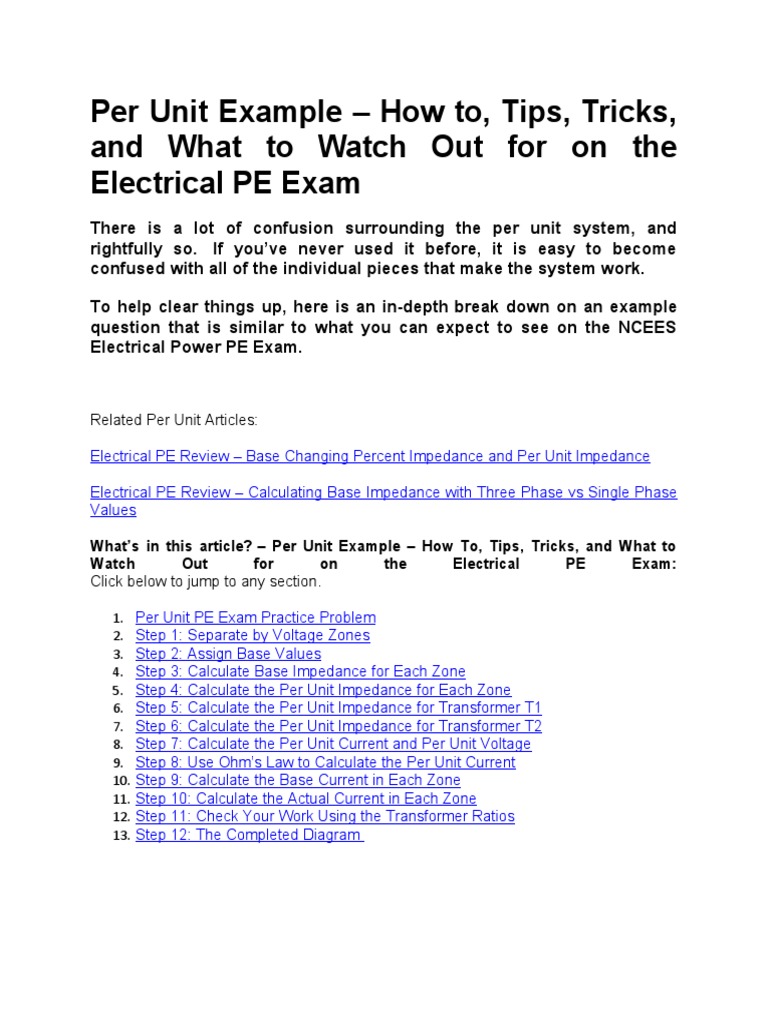 Per Unit Example – How to, Tips, Tricks, and What to Watch Out for on the Electrical PE Exam

There is a lot of confusion surrounding the per unit system, and rightfully so. If you've never used it before, it is easy to become confused with all of the individual pieces that make the system work.

To help clear things up, here is an in-depth break down on an example question that is similar to what you can expect to see on the NCEES Electrical Power PE Exam.

Related Per Unit Articles:

Electrical PE Review – Base Changing Percent Impedance and Per Unit Impedance

Electrical PE Review – Calculating Base Impedance with Three Phase vs Single Phase Values

What's in this article? – Per Unit Example – How To, Tips, Tricks, and What to Watch Out for on the Electrical PE Exam:
Click below to jump to any section.

1. Per Unit PE Exam Practice Problem
2. Step 1: Separate by Voltage Zones
3. Step 2: Assign Base Values
4. Step 3: Calculate Base Impedance for Each Zone
5. Step 4: Calculate the Per Unit Impedance for Each Zone
6. Step 5: Calculate the Per Unit Impedance for Transformer T1
7. Step 6: Calculate the Per Unit Impedance for Transformer T2
8. Step 7: Calculate the Per Unit Current and Per Unit Voltage
9. Step 8: Use Ohm's Law to Calculate the Per Unit Current
10. Step 9: Calculate the Base Current in Each Zone
11. Step 10: Calculate the Actual Current in Each Zone
12. Step 11: Check Your Work Using the Transformer Ratios
13. Step 12: The Completed Diagram